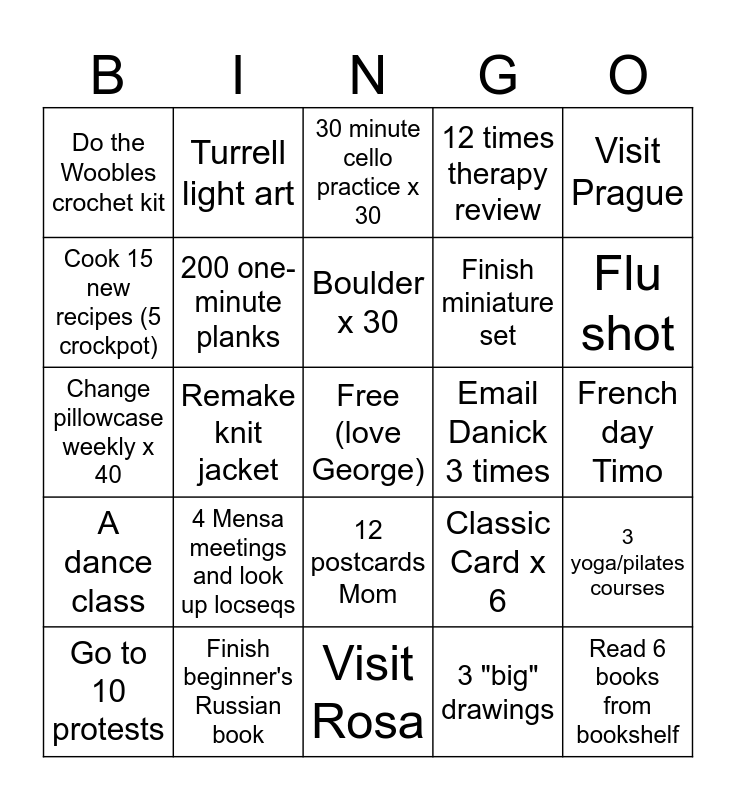 | B | I | N | G | O |
|---|---|---|---|---|
| Do the Woobles crochet kit | Turrell light art | 30 minute cello practice x 30 | 12 times therapy review | Visit Prague |
| Cook 15 new recipes (5 crockpot) | 200 one-minute planks | Boulder x 30 | Finish miniature set | Flu shot |
| Change pillowcase weekly x 40 | Remake knit jacket | Free (love George) | Email Danick 3 times | French day Timo |
| A dance class | 4 Mensa meetings and look up locseqs | 12 postcards Mom | Classic Card x 6 | 3 yoga/pilates courses |
| Go to 10 protests | Finish beginner's Russian book | Visit Rosa | 3 "big" drawings | Read 6 books from bookshelf |